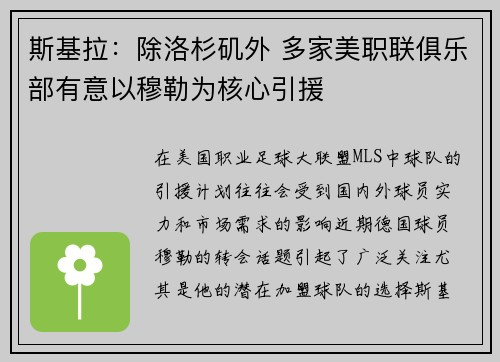 斯基拉：除洛杉矶外 多家美职联俱乐部有意以穆勒为核心引援

在美国职业足球大联盟MLS中球队的引援计划往往会受到国内外球员实力和市场需求的影响近期德国球员穆勒的转会话题引起了广泛关注尤其是他的潜在加盟球队的选择斯基